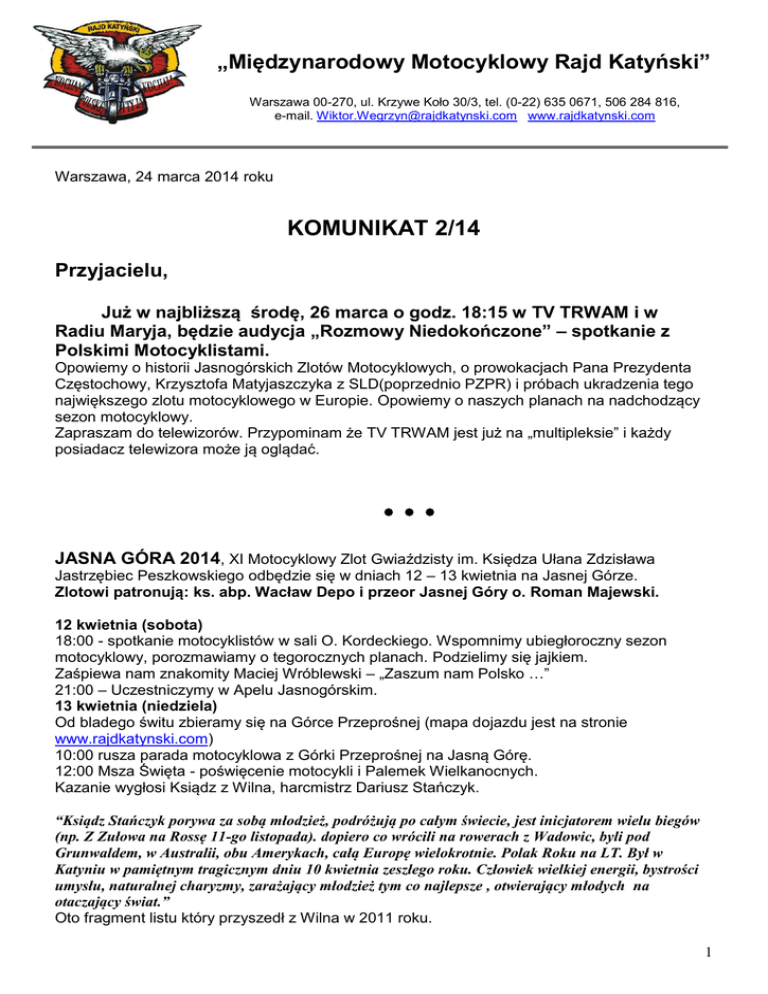 RAJD KATYŃSKI

„Międzynarodowy Motocyklowy Rajd Katyński”

Warszawa 00-270, ul. Krzywe Koło 30/3, tel. (0-22) 635 0671, 506 284 816, e-mail. Wiktor.Wegrzyn@rajdkatynski.com www.rajdkatynski.com

Warszawa, 24 marca 2014 roku

KOMUNIKAT 2/14

Przyjacielu,

Już w najbliższą środę, 26 marca o godz. 18:15 w TV TRWAM i w Radiu Maryja, będzie audycja „Rozmowy Niedokończone” – spotkanie z Polskimi Motocyklistami.

Opowiemy o historii Jasnogórskich Zlotów Motocyklowych, o prowokacjach Pana Prezydenta Częstochowy, Krzysztofa Matyjaszczyka z SLD(poprzednio PZPR) i próbach ukradzenia tego największego zlotu motocyklowego w Europie. Opowiemy o naszych planach na nadchodzący sezon motocyklowy.
Zapraszam do telewizorów. Przypominam że TV TRWAM jest już na „multipleksie” i każdy posiadacz telewizora może ją oglądać.

• • •

JASNA GÓRA 2014, XI Motocyklowy Zlot Gwiaździsty im. Księdza Ułana Zdzisława Jastrzębiec Peszkowskiego odbędzie się w dniach 12 – 13 kwietnia na Jasnej Górze.
Zlotowi patronują: ks. abp. Wacław Depo i przeor Jasnej Góry o. Roman Majewski.

12 kwietnia (sobota)
18:00 - spotkanie motocyklistów w sali O. Kordeckiego. Wspomnimy ubiegłoroczny sezon motocyklowy, porozmawiamy o tegorocznych planach. Podzielimy się jajkiem.
Zaśpiewa nam znakomity Maciej Wróblewski – „Zaszum nam Polsko …”
21:00 – Uczestniczymy w Apelu Jasnogórskim.
13 kwietnia (niedziela)
Od bladego świtu zbieramy się na Górce Przeprośnej (mapa dojazdu jest na stronie www.rajdkatynski.com)
10:00 rusza parada motocyklowa z Górki Przeprośnej na Jasną Górę.
12:00 Msza Święta - poświęcenie motocykli i Palemek Wielkanocnych.
Kazanie wygłosi Ksiądz z Wilna, harcmistrz Dariusz Stańczyk.

“Ksiądz Stańczyk porywa za sobą młodzież, podróżują po całym świecie, jest inicjatorem wielu biegów (np. Z Zułowa na Rossę 11-go listopada). dopiero co wrócili na rowerach z Wadowic, byli pod Grunwaldem, w Australii, obu Amerykach, całą Europę wielokrotnie. Polak Roku na LT. Był w Katyniu w pamiętnym tragicznym dniu 10 kwietnia zeszłego roku. Człowiek wielkiej energii, bystrości umysłu, naturalnej charyzmy, zarażający młodzież tym co najlepsze , otwierający młodych na otaczający świat.”
Oto fragment listu który przyszedł z Wilna w 2011 roku.

1